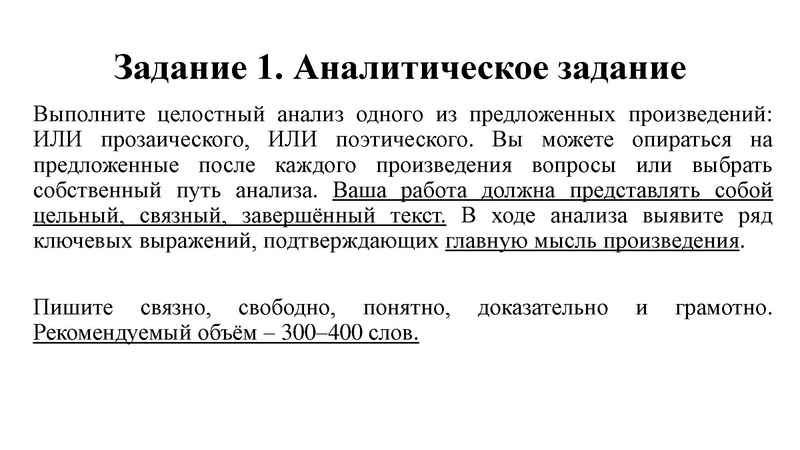 Задание 1. Аналитическое задание

Выполните целостный анализ одного из предложенных произведений: ИЛИ прозаического, ИЛИ поэтического. Вы можете опираться на предложенные после каждого произведения вопросы или выбрать собственный путь анализа. Ваша работа должна представлять собой цельный, связный, завершённый текст. В ходе анализа выявите ряд ключевых выражений, подтверждающих главную мысль произведения.

Пишите связно, свободно, понятно, доказательно и грамотно. Рекомендуемый объём – 300–400 слов.